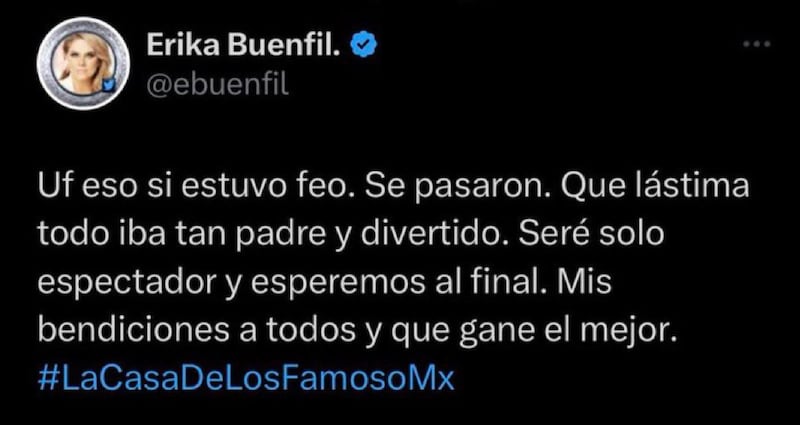 Erika Buenfil.
@ebuenfil

Uf eso si estuvo feo. Se pasaron. Que lástima todo iba tan padre y divertido. Seré solo espectador y esperemos al final. Mis bendiciones a todos y que gane el mejor. #LaCasaDeLosFamosoMx